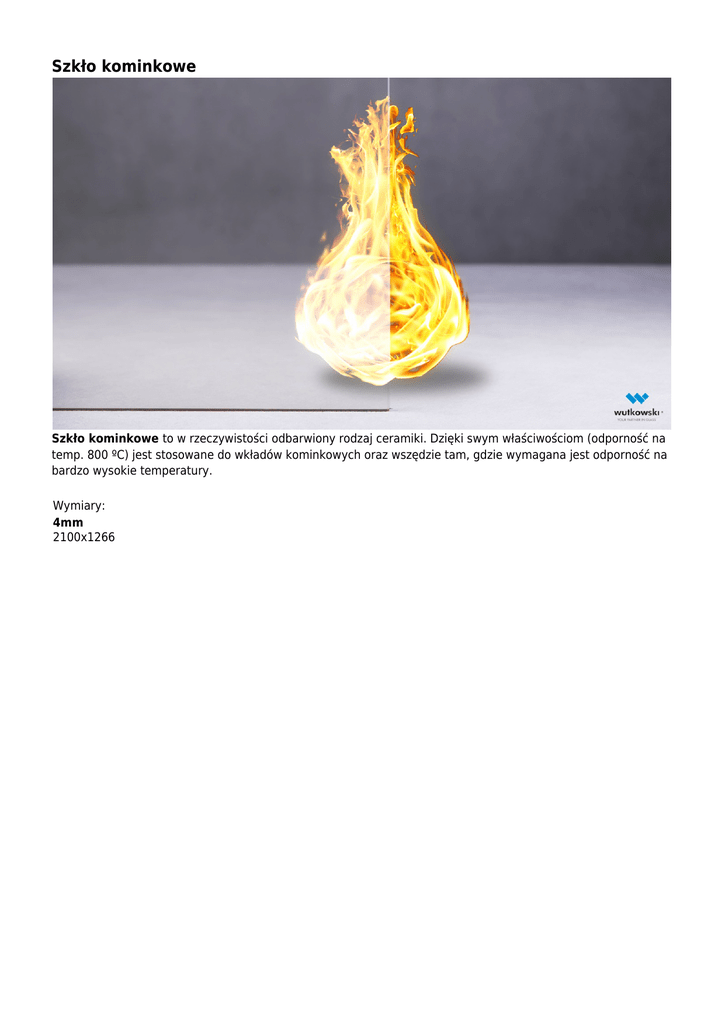 Szkło kominkowe

wutkowski

Szkło kominkowe to w rzeczywistości odbarwiony rodzaj ceramiki. Dzięki swym właściwościom (odporność na temp. 800 ºC) jest stosowane do wkładów kominkowych oraz wszędzie tam, gdzie wymagana jest odporność na bardzo wysokie temperatury.

Wymiary:
4mm
2100x1266